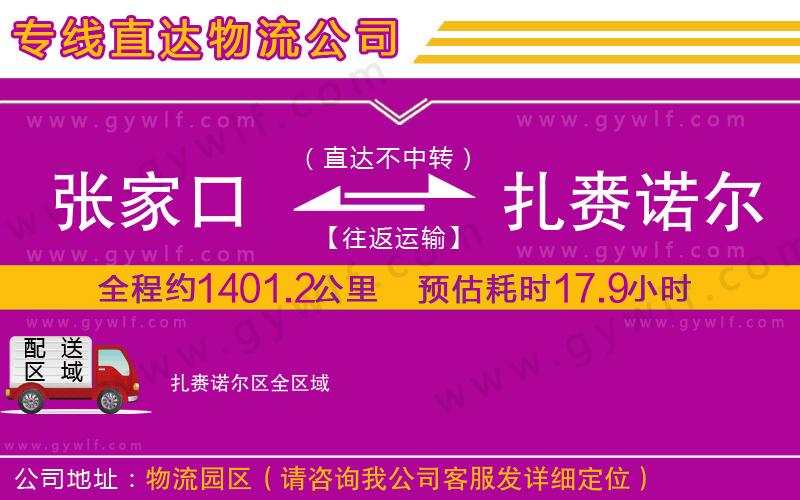 专线直达物流公司

www.gywlf.com www.gywlf.com

（直达不中转）

张家口 扎赉诺尔

【往返运输】

www.gywlf.com www.gywlf.com

全程约1401.2公里 预估耗时17.9小时

www.gywlf.com www.gywlf.com

配送区域

扎赉诺尔区全区域

www.gywlf.com

公司地址：物流园区（请咨询我公司客服发详细定位）